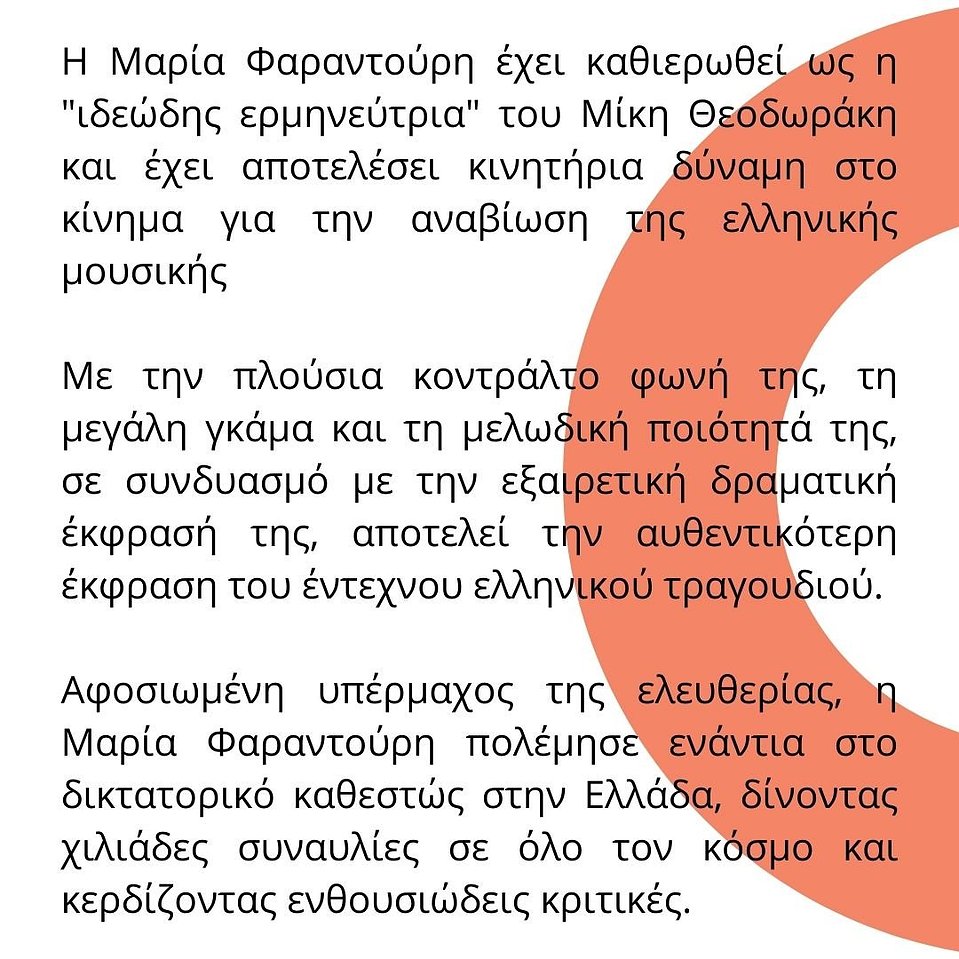 Η Μαρία Φαραντούρη έχει καθιερωθεί ως η "ιδεώδης ερμηνεύτρια" του Μίκη Θεοδωράκη και έχει αποτελέσει κινητήρια δύναμη στο κίνημα για την αναβίωση της ελληνικής μουσικής

Με την πλούσια κοντράλτο φωνή της, τη μεγάλη γκάμα και τη μελωδική ποιότητά της, σε συνδυασμό με την εξαιρετική δραματική έκφρασή της, αποτελεί την αυθεντικότερη έκφραση του έντεχνου ελληνικού τραγουδιού.

Αφοσιωμένη υπέρμαχος της ελευθερίας, η Μαρία Φαραντούρη πολέμησε ενάντια στο δικτατορικό καθεστώς στην Ελλάδα, δίνοντας χιλιάδες συναυλίες σε όλο τον κόσμο και κερδίζοντας ενθουσιώδεις κριτικές.